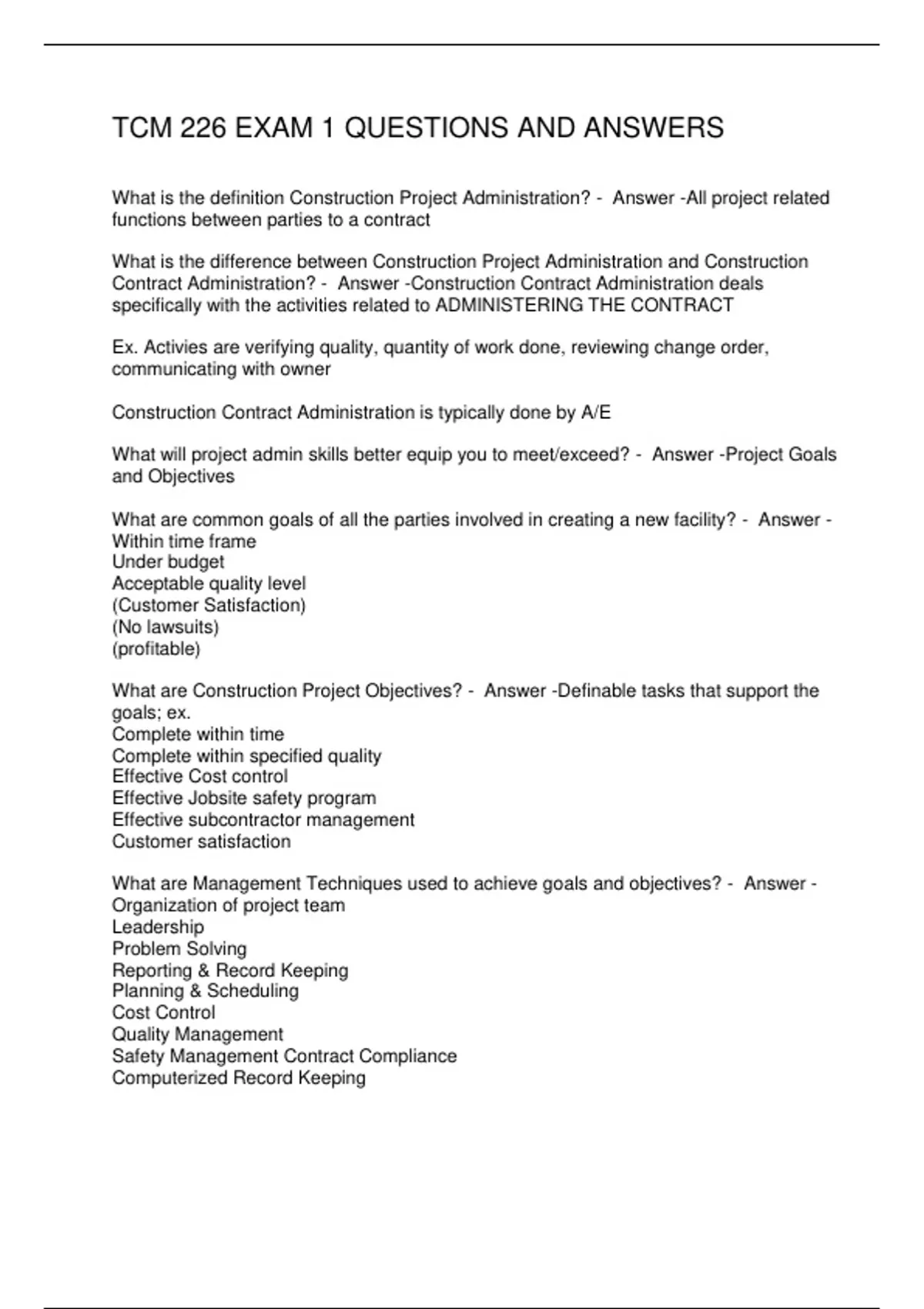 TCM 226 EXAM 1 QUESTIONS AND ANSWERS

What is the definition Construction Project Administration? - Answer -All project related functions between parties to a contract

What is the difference between Construction Project Administration and Construction Contract Administration? - Answer -Construction Contract Administration deals specifically with the activities related to ADMINISTERING THE CONTRACT

Ex. Activies are verifying quality, quantity of work done, reviewing change order, communicating with owner

Construction Contract Administration is typically done by A/E

What will project admin skills better equip you to meet/exceed? - Answer -Project Goals and Objectives

What are common goals of all the parties involved in creating a new facility? - Answer -
Within time frame
Under budget
Acceptable quality level
(Customer Satisfaction)
(No lawsuits)
(profitable)

What are Construction Project Objectives? - Answer -Definable tasks that support the goals; ex.
Complete within time
Complete within specified quality
Effective Cost control
Effective Jobsite safety program
Effective subcontractor management
Customer satisfaction

What are Management Techniques used to achieve goals and objectives? - Answer -
Organization of project team
Leadership
Problem Solving
Reporting & Record Keeping
Planning & Scheduling
Cost Control
Quality Management
Safety Management Contract Compliance
Computerized Record Keeping